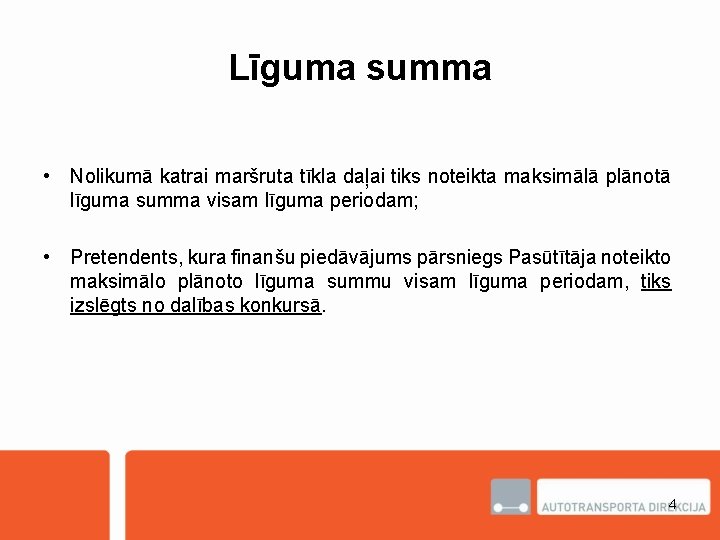 Līguma summa

• Nolikumā katrai maršruta tīkla daļai tiks noteikta maksimālā plānotā līguma summa visam līguma periodam;

• Pretendents, kura finanšu piedāvājums pārsniegs Pasūtītāja noteikto maksimālo plānoto līguma summu visam līguma periodam, tiks izslēgts no dalības konkursā.

AUTOTRANSPORTA DIREKCIJA

4